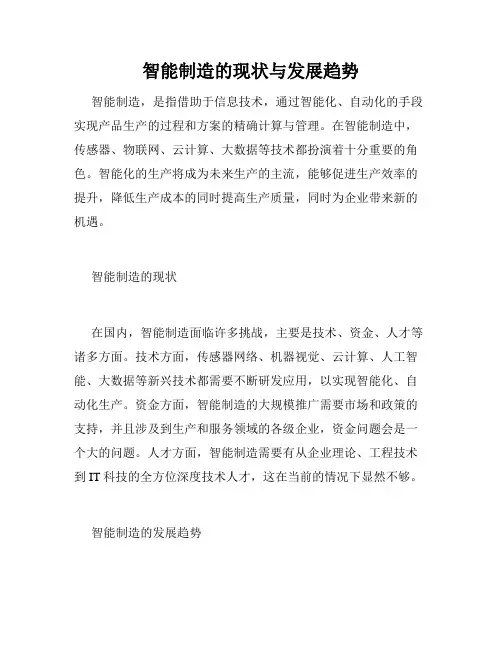 智能制造的现状与发展趋势

智能制造，是指借助于信息技术，通过智能化、自动化的手段实现产品生产的过程和方案的精确计算与管理。在智能制造中，传感器、物联网、云计算、大数据等技术都扮演着十分重要的角色。智能化的生产将成为未来生产的主流，能够促进生产效率的提升，降低生产成本的同时提高生产质量，同时为企业带来新的机遇。

智能制造的现状

在国内，智能制造面临许多挑战，主要是技术、资金、人才等诸多方面。技术方面，传感器网络、机器视觉、云计算、人工智能、大数据等新兴技术都需要不断研发应用，以实现智能化、自动化生产。资金方面，智能制造的大规模推广需要市场和政策的支持，并且涉及到生产和服务领域的各级企业，资金问题会是一个大的问题。人才方面，智能制造需要有从企业理论、工程技术到 IT 科技的全方位深度技术人才，这在当前的情况下显然不够。

智能制造的发展趋势